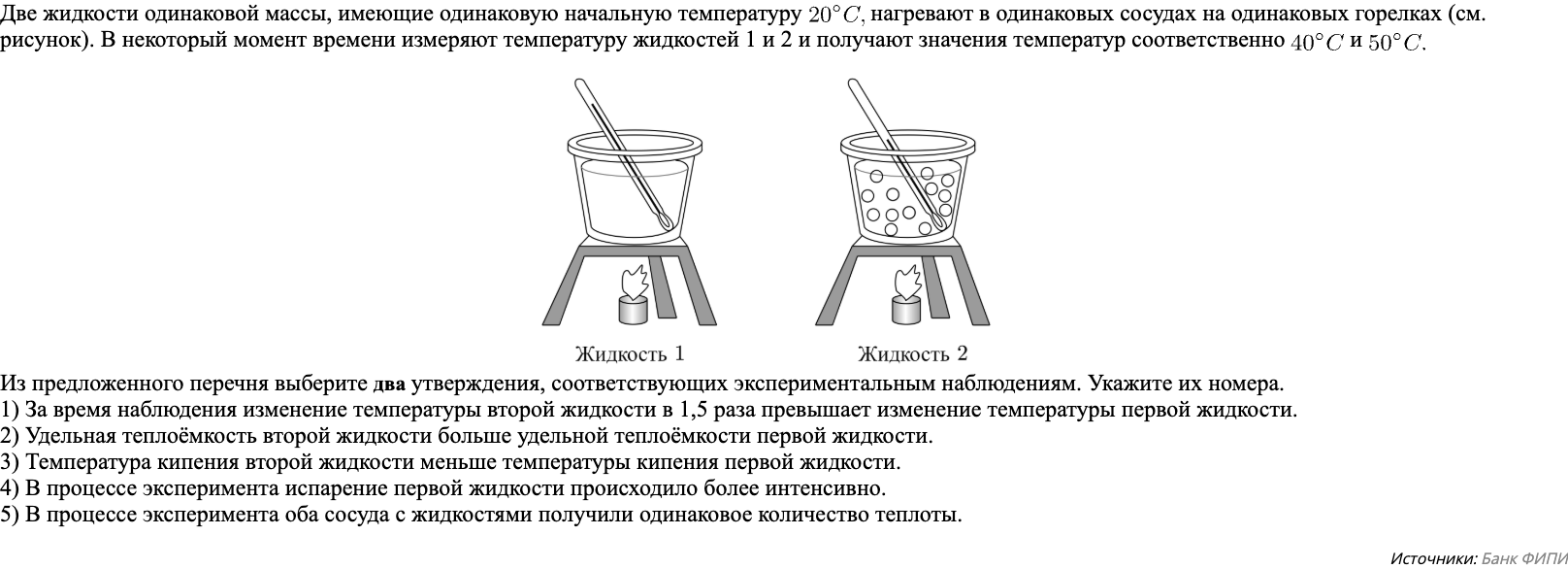 Две жидкости одинаковой массы, имеющие одинаковую начальную температуру $20^\circ C$, нагревают в одинаковых сосудах на одинаковых горелках (см. рисунок). В некоторый момент времени измеряют температуру жидкостей 1 и 2 и получают значения температур соответственно $40^\circ C$ и $50^\circ C$.

Жидкость 1

Жидкость 2

Из предложенного перечня выберите два утверждения, соответствующих экспериментальным наблюдениям. Укажите их номера.
1) За время наблюдения изменение температуры второй жидкости в 1,5 раза превышает изменение температуры первой жидкости.
2) Удельная теплоёмкость второй жидкости больше удельной теплоёмкости первой жидкости.
3) Температура кипения второй жидкости меньше температуры кипения первой жидкости.
4) В процессе эксперимента испарение первой жидкости происходило более интенсивно.
5) В процессе эксперимента оба сосуда с жидкостями получили одинаковое количество теплоты.

Источники: Банк ФИПИ